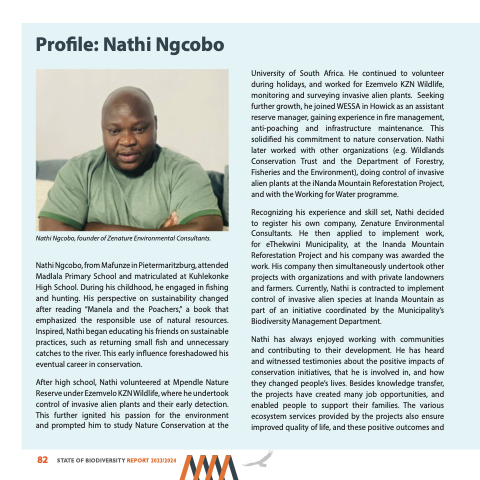 Profile: Nathi Ngcobo

Nathi Ngcobo, founder of Zenature Environmental Consultants.

Nathi Ngcobo, from Mafunze in Pietermaritzburg, attended Madlala Primary School and matriculated at Kuhlekonke High School. During his childhood, he engaged in fishing and hunting. His perspective on sustainability changed after reading "Manela and the Poachers," a book that emphasized the responsible use of natural resources. Inspired, Nathi began educating his friends on sustainable practices, such as returning small fish and unnecessary catches to the river. This early influence foreshadowed his eventual career in conservation.

After high school, Nathi volunteered at Mpendle Nature Reserve under Ezemvelo KZN Wildlife, where he undertook control of invasive alien plants and their early detection. This further ignited his passion for the environment and prompted him to study Nature Conservation at the University of South Africa. He continued to volunteer during holidays, and worked for Ezemvelo KZN Wildlife, monitoring and surveying invasive alien plants. Seeking further growth, he joined WESSA in Howick as an assistant reserve manager, gaining experience in fire management, anti-poaching and infrastructure maintenance. This solidified his commitment to nature conservation. Nathi later worked with other organizations (e.g. Wildlands Conservation Trust and the Department of Forestry, Fisheries and the Environment), doing control of invasive alien plants at the iNanda Mountain Reforestation Project, and with the Working for Water programme.

Recognizing his experience and skill set, Nathi decided to register his own company, Zenature Environmental Consultants. He then applied to implement work, for eThekwini Municipality, at the Inanda Mountain Reforestation Project and his company was awarded the work. His company then simultaneously undertook other projects with organizations and with private landowners and farmers. Currently, Nathi is contracted to implement control of invasive alien species at Inanda Mountain as part of an initiative coordinated by the Municipality's Biodiversity Management Department.

Nathi has always enjoyed working with communities and contributing to their development. He has heard and witnessed testimonies about the positive impacts of conservation initiatives, that he is involved in, and how they changed people's lives. Besides knowledge transfer, the projects have created many job opportunities, and enabled people to support their families. The various ecosystem services provided by the projects also ensure improved quality of life, and these positive outcomes and

82 STATE OF BIODIVERSITY REPORT 2023/2024